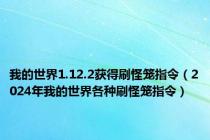 我的世界1.12.2获得刷怪笼指令（2024年我的世界各种刷怪笼指令）